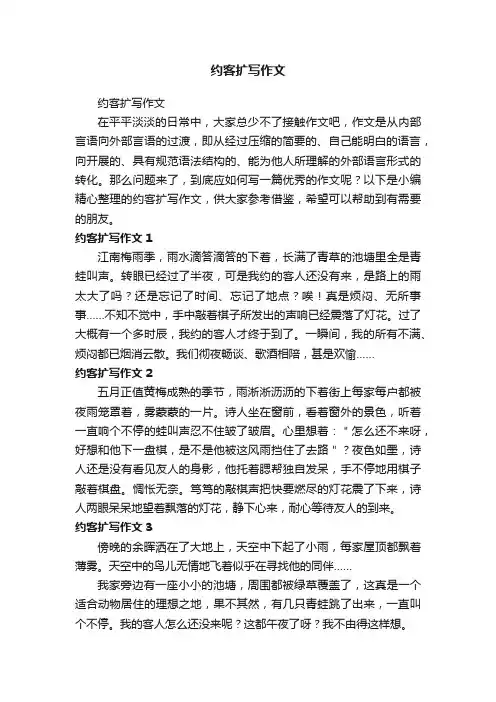 约客扩写作文

约客扩写作文

在平平淡淡的日常中，大家总少不了接触作文吧，作文是从内部言语向外部言语的过渡，即从经过压缩的简要的、自己能明白的语言，向开展的、具有规范语法结构的、能为他人所理解的外部语言形式的转化。那么问题来了，到底应如何写一篇优秀的作文呢？以下是小编精心整理的约客扩写作文，供大家参考借鉴，希望可以帮助到有需要的朋友。

约客扩写作文 1

江南梅雨季，雨水滴答滴答的下着，长满了青草的池塘里全是青蛙叫声。转眼已经过了半夜，可是我约的客人还没有来，是路上的雨太大了吗？还是忘记了时间、忘记了地点？唉！真是烦闷、无所事事……不知不觉中，手中敲着棋子所发出的声响已经震落了灯花。过了大概有一个多时辰，我约的客人才终于到了。一瞬间，我的所有不满、烦闷都已烟消云散。我们彻夜畅谈、歌酒相陪，甚是欢愉……

约客扩写作文 2

五月正值黄梅成熟的季节，雨淅淅沥沥的下着街上每家每户都被夜雨笼罩着，雾蒙蒙的一片。诗人坐在窗前，看着窗外的景色，听着一直响个不停的蛙叫声忍不住皱了皱眉。心里想着："怎么还不来呀，好想和他下一盘棋，是不是他被这风雨挡住了去路"？夜色如墨，诗人还是没有看见友人的身影，他托着腮帮独自发呆，手不停地用棋子敲着棋盘。惆怅无奈。笃笃的敲棋声把快要燃尽的灯花震了下来，诗人两眼呆呆地望着飘落的灯花，静下心来，耐心等待友人的到来。

约客扩写作文 3

傍晚的余晖洒在了大地上，天空中下起了小雨，每家屋顶都飘着薄雾。天空中的鸟儿无情地飞着似乎在寻找他的同伴……

我家旁边有一座小小的池塘，周围都被绿草覆盖了，这真是一个适合动物居住的理想之地，果不其然，有几只青蛙跳了出来，一直叫个不停。我的客人怎么还没来呢？这都午夜了呀？我不由得这样想。